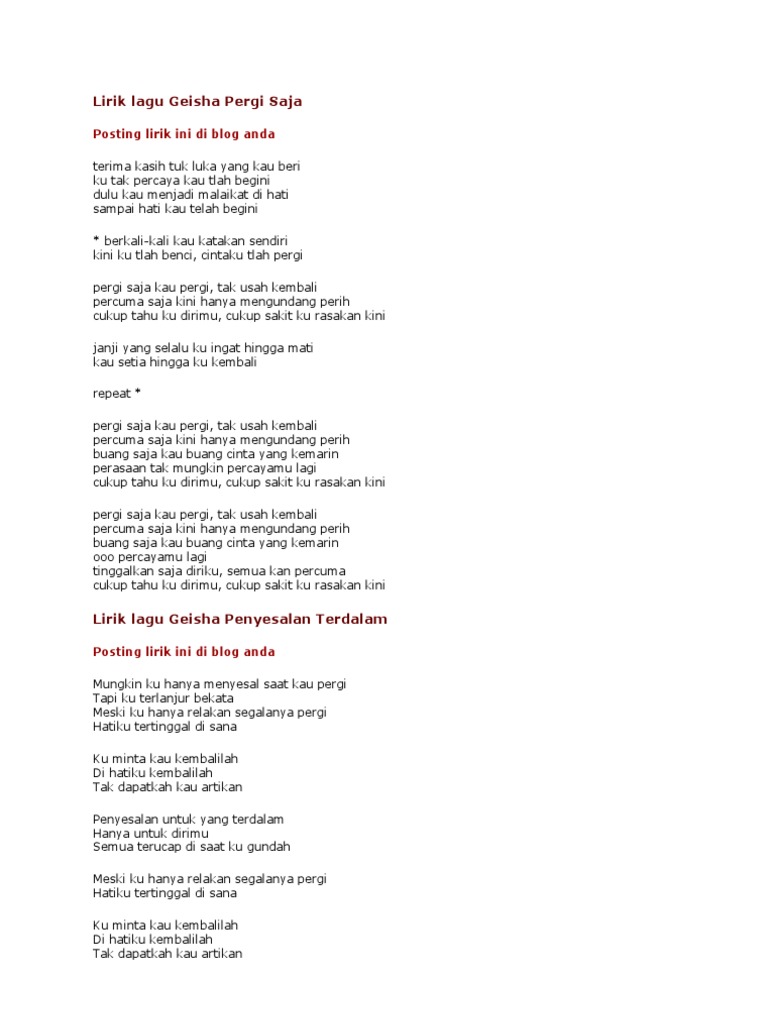 Lirik lagu Geisha Pergi Saja

Posting lirik ini di blog anda

terima kasih tuk luka yang kau beri
ku tak percaya kau tlah begini
dulu kau menjadi malaikat di hati
sampai hati kau telah begini

* berkali-kali kau katakan sendiri
kini ku tlah benci, cintaku tlah pergi

pergi saja kau pergi, tak usah kembali
percuma saja kini hanya mengundang perih
cukup tahu ku dirimu, cukup sakit ku rasakan kini

janji yang selalu ku ingat hingga mati
kau setia hingga ku kembali

repeat *

pergi saja kau pergi, tak usah kembali
percuma saja kini hanya mengundang perih
buang saja kau buang cinta yang kemarin
perasaan tak mungkin percayamu lagi
cukup tahu ku dirimu, cukup sakit ku rasakan kini

pergi saja kau pergi, tak usah kembali
percuma saja kini hanya mengundang perih
buang saja kau buang cinta yang kemarin
ooo percayamu lagi
tinggalkan saja diriku, semua kan percuma
cukup tahu ku dirimu, cukup sakit ku rasakan kini

Lirik lagu Geisha Penyesalan Terdalam

Posting lirik ini di blog anda

Mungkin ku hanya menyesal saat kau pergi
Tapi ku terlanjur bekata
Meski ku hanya relakan segalanya pergi
Hatiku tertinggal di sana

Ku minta kau kembalilah
Di hatiku kembalilah
Tak dapatkah kau artikan

Penyesalan untuk yang terdalam
Hanya untuk dirimu
Semua terucap di saat ku gundah

Meski ku hanya relakan segalanya pergi
Hatiku tertinggal di sana

Ku minta kau kembalilah
Di hatiku kembalilah
Tak dapatkah kau artikan